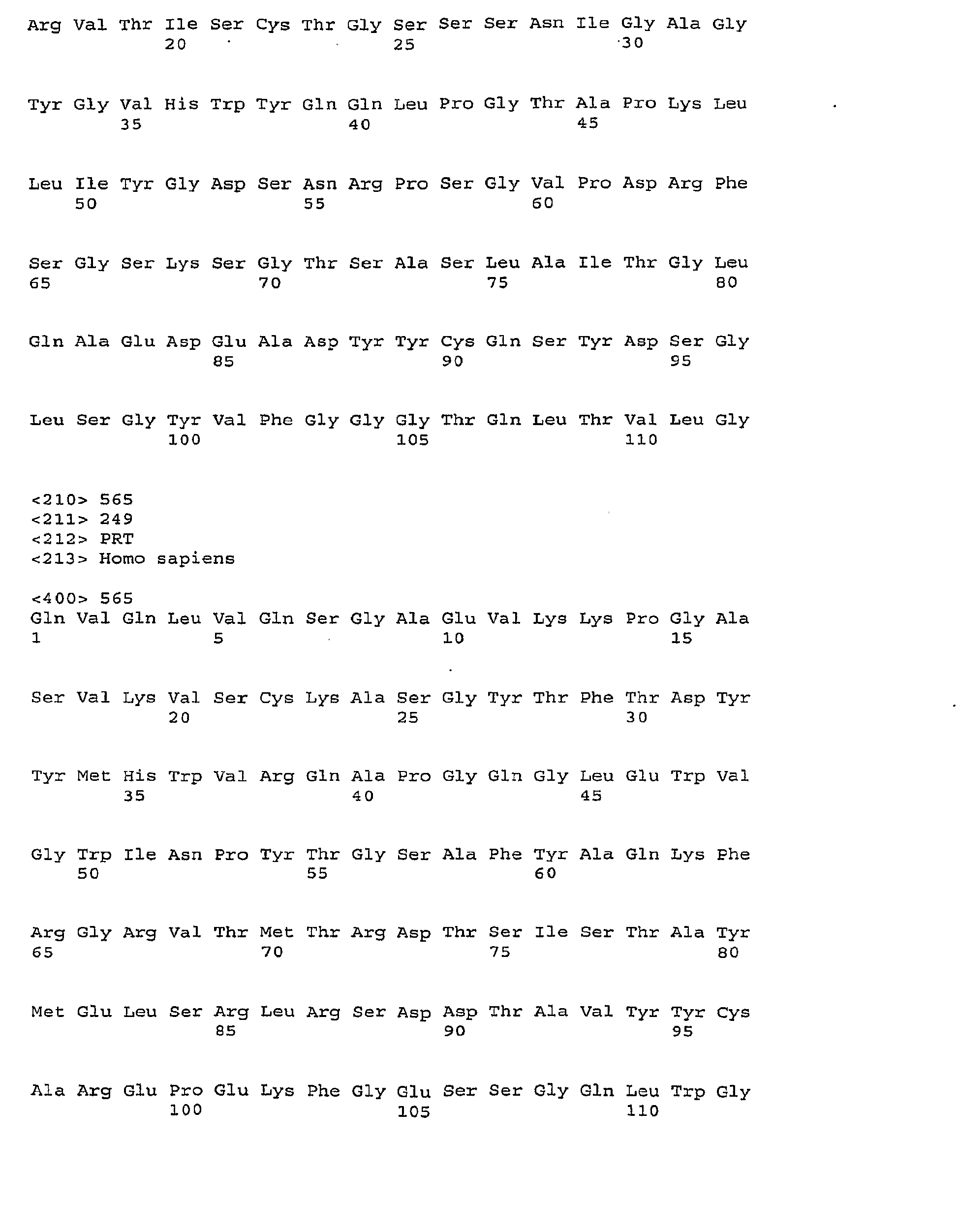 Arg Val Thr Ile Ser Cys Thr Gly Ser Ser Ser Asn Ile Gly Ala Gly
20 25 30

Tyr Gly Val His Trp Tyr Gln Gln Leu Pro Gly Thr Ala Pro Lys Leu
35 40 45

Leu Ile Tyr Gly Asp Ser Asn Arg Pro Ser Gly Val Pro Asp Arg Phe
50 55 60

Ser Gly Ser Lys Ser Gly Thr Ser Ala Ser Leu Ala Ile Thr Gly Leu
65 70 75 80

Gln Ala Glu Asp Glu Ala Asp Tyr Tyr Cys Gln Ser Tyr Asp Ser Gly
85 90 95

Leu Ser Gly Tyr Val Phe Gly Gly Gly Thr Gln Leu Thr Val Leu Gly
100 105 110

<210> 565
<211> 249
<212> PRT
<213> Homo sapiens

<400> 565
Gln Val Gln Leu Val Gln Ser Gly Ala Glu Val Lys Lys Pro Gly Ala
1 5 10 15

Ser Val Lys Val Ser Cys Lys Ala Ser Gly Tyr Thr Phe Thr Asp Tyr
20 25 30

Tyr Met His Trp Val Arg Gln Ala Pro Gly Gln Gly Leu Glu Trp Val
35 40 45

Gly Trp Ile Asn Pro Tyr Thr Gly Ser Ala Phe Tyr Ala Gln Lys Phe
50 55 60

Arg Gly Arg Val Thr Met Thr Arg Asp Thr Ser Ile Ser Thr Ala Tyr
65 70 75 80

Met Glu Leu Ser Arg Leu Arg Ser Asp Asp Thr Ala Val Tyr Tyr Cys
85 90 95

Ala Arg Glu Pro Glu Lys Phe Gly Glu Ser Ser Gly Gln Leu Trp Gly
100 105 110